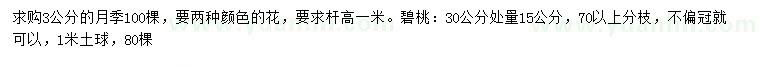 求购3公分的月季100棵，要两种颜色的花，要求杆高一米。碧桃：30公分处量15公分，70以上分枝，不偏冠就可以，1米土球，80棵